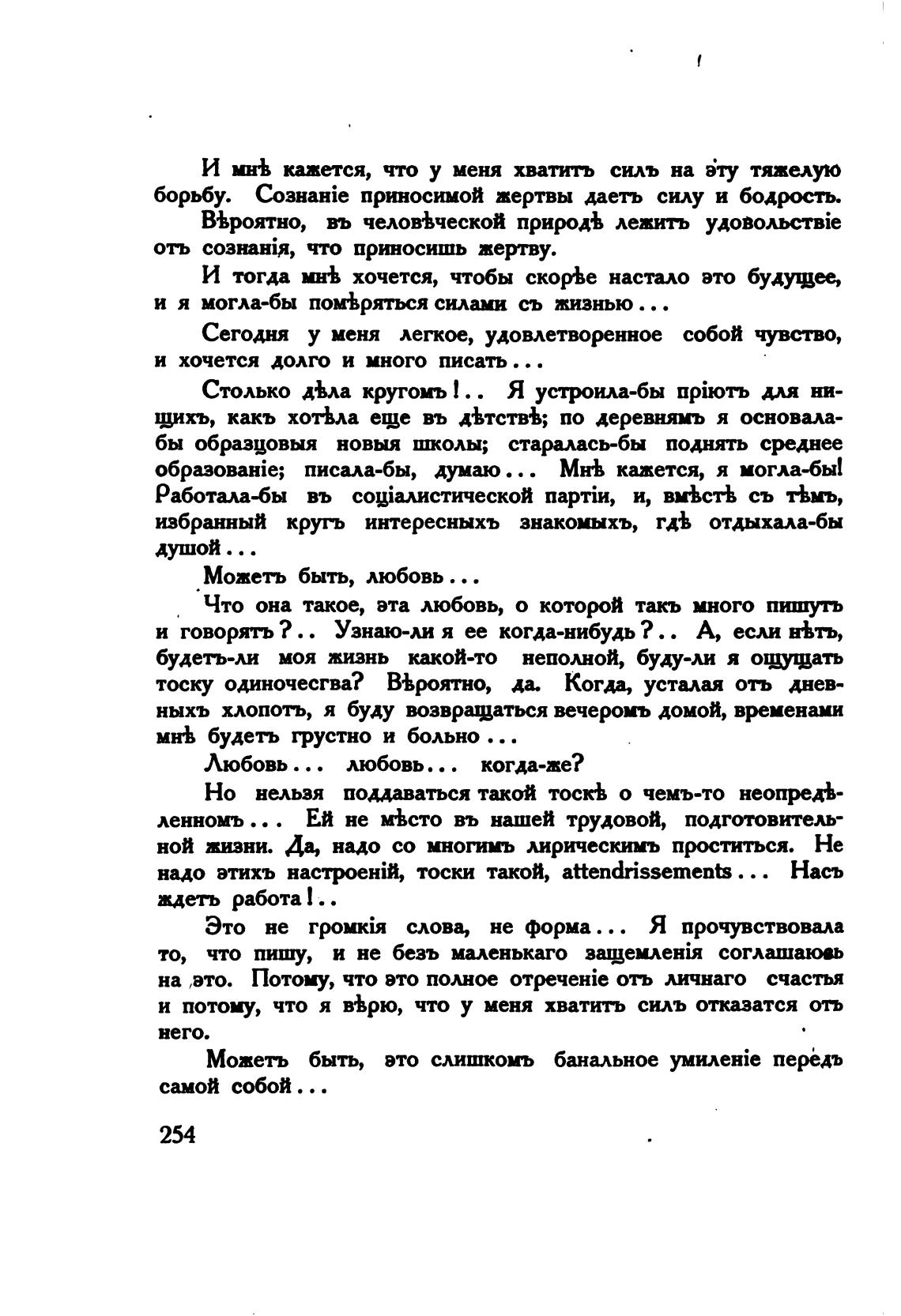 И мнѣ кажется, что у меня хватитъ силъ на эту тяжелую борьбу. Сознаніе приносимой жертвы даетъ силу и бодрость.

Вѣроятно, въ человѣческой природѣ лежитъ удовольствіе отъ сознанія, что приносишь жертву.

И тогда мнѣ хочется, чтобы скорѣе настало это будущее, и я могла-бы помѣряться силами съ жизнью...

Сегодня у меня легкое, удовлетворенное собой чувство, и хочется долго и много писать...

Столько дѣла кругомъ!.. Я устроила-бы пріютъ для нищихъ, какъ хотѣла еще въ дѣтствѣ; по деревнямъ я основала-бы образцовыя новыя школы; старалась-бы поднять среднее образованіе; писала-бы, думаю... Мнѣ кажется, я могла-бы! Работала-бы въ соціалистической партіи, и, вмѣстѣ съ тѣмъ, избранный кругъ интересныхъ знакомыхъ, гдѣ отдыхала-бы душой...

Можетъ быть, любовь...

Что она такое, эта любовь, о которой такъ много пишутъ и говорятъ?.. Узнаю-ли я ее когда-нибудь?.. А, если нѣтъ, будетъ-ли моя жизнь какой-то неполной, буду-ли я ощущать тоску одиночесгва? Вѣроятно, да. Когда, усталая отъ дневныхъ хлопотъ, я буду возвращаться вечеромъ домой, временами мнѣ будетъ грустно и больно...

Любовь... любовь... когда-же?

Но нельзя поддаваться такой тоскѣ о чемъ-то неопредѣленномъ... Ей не мѣсто въ нашей трудовой, подготовительной жизни. Да, надо со многимъ лирическимъ проститься. Не надо этихъ настроеній, тоски такой, attendrissements... Насъ ждетъ работа!..

Это не громкія слова, не форма... Я прочувствовала то, что пишу, и не безъ маленькаго защемленія соглашаюсь на это. Потому, что это полное отреченіе отъ личнаго счастья и потому, что я вѣрю, что у меня хватитъ силъ отказатся отъ него.

Можетъ быть, это слишкомъ банальное умиленіе передъ самой собой...

254